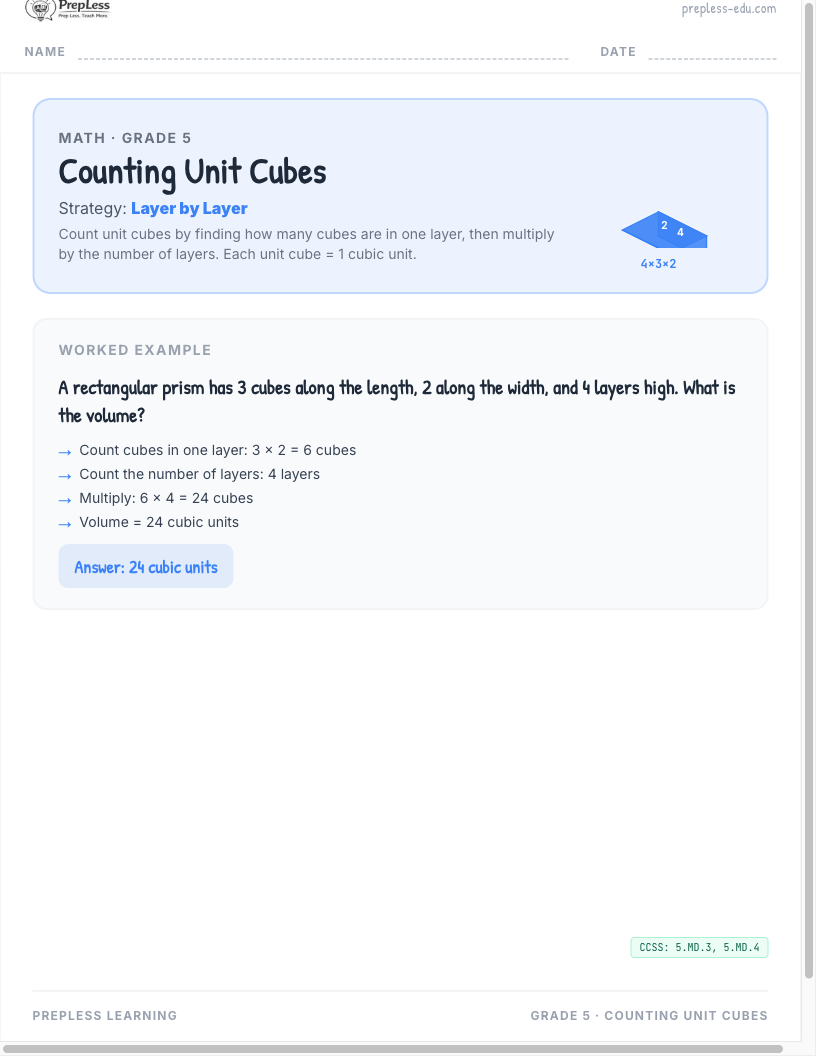 PrepLess
Prep Less. Teach More.

prepless-edu.com

NAME

DATE

MATH · GRADE 5

Counting Unit Cubes

Strategy: Layer by Layer

Count unit cubes by finding how many cubes are in one layer, then multiply by the number of layers. Each unit cube = 1 cubic unit.

2 4

4×3×2

WORKED EXAMPLE

A rectangular prism has 3 cubes along the length, 2 along the width, and 4 layers high. What is the volume?

→ Count cubes in one layer: 3 × 2 = 6 cubes
→ Count the number of layers: 4 layers
→ Multiply: 6 × 4 = 24 cubes
→ Volume = 24 cubic units

Answer: 24 cubic units

CCSS: 5.MD.3, 5.MD.4

PREPLESS LEARNING

GRADE 5 · COUNTING UNIT CUBES